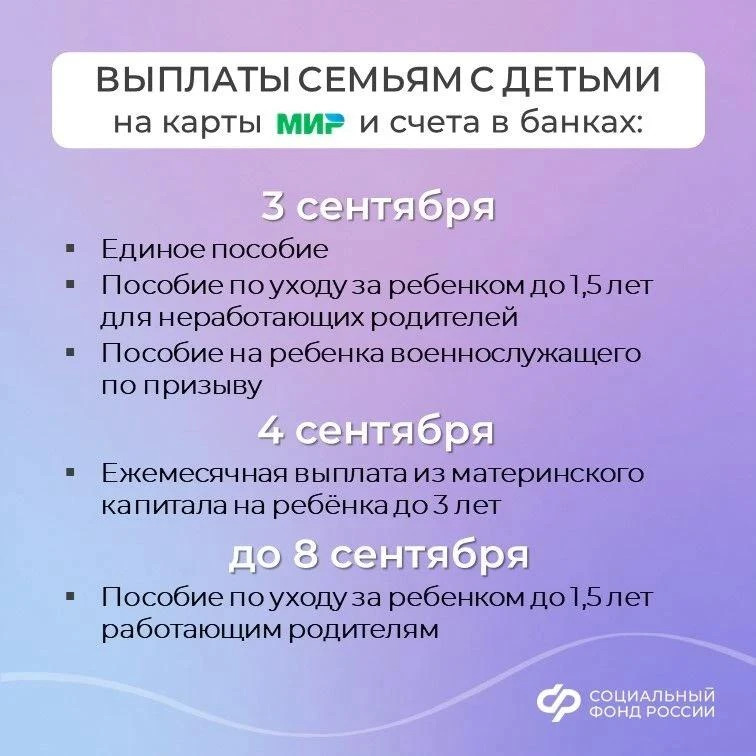 ВЫПЛАТЫ СЕМЬЯМ С ДЕТЬМИ
на карты МИР и счета в банках:

3 сентября

• Единое пособие
• Пособие по уходу за ребенком до 1,5 лет для неработающих родителей
• Пособие на ребенка военнослужащего по призыву

4 сентября

• Ежемесячная выплата из материнского капитала на ребёнка до 3 лет

до 8 сентября

• Пособие по уходу за ребенком до 1,5 лет работающим родителям

СОЦИАЛЬНЫЙ
ФОНД РОССИИ